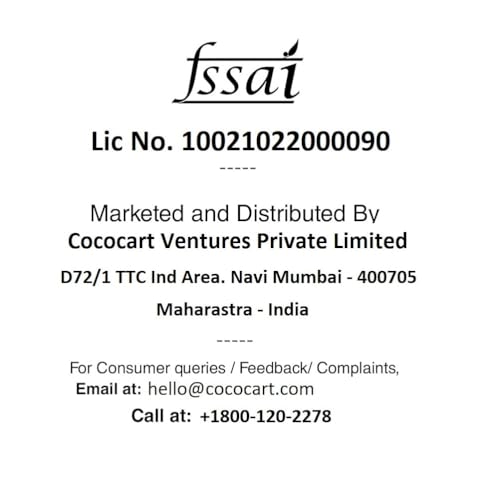 fssai

Lic No. 10021022000090

-----

Marketed and Distributed By
Cococart Ventures Private Limited
D72/1 TTC Ind Area. Navi Mumbai - 400705
Maharastra - India

-----

For Consumer queries / Feedback/ Complaints,
Email at: hello@cococart.com
Call at: +1800-120-2278